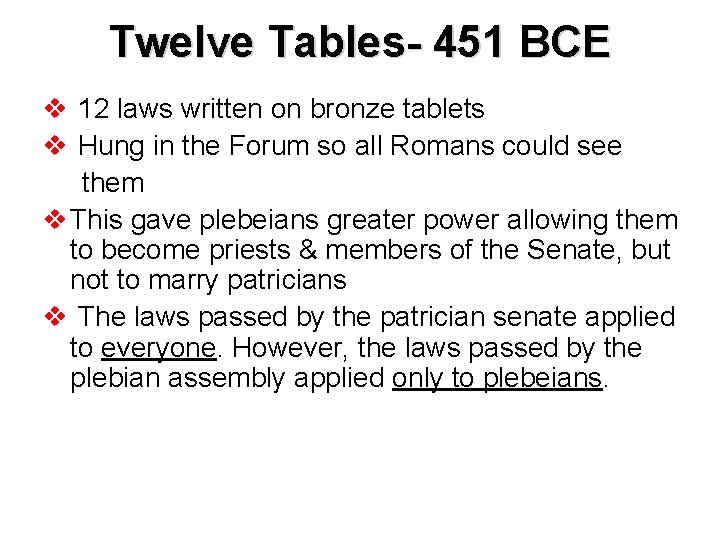 Twelve Tables- 451 BCE

❖ 12 laws written on bronze tablets

❖ Hung in the Forum so all Romans could see them

❖ This gave plebeians greater power allowing them to become priests & members of the Senate, but not to marry patricians

❖ The laws passed by the patrician senate applied to everyone. However, the laws passed by the plebian assembly applied only to plebeians.